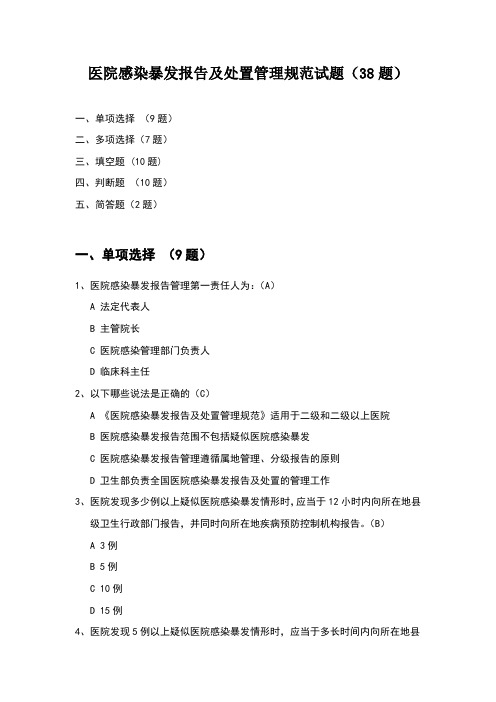 医院感染暴发报告及处置管理规范试题（38 题）

一、单项选择 （9 题）

二、多项选择（7 题）

三、填空题（10 题）

四、判断题 （10 题）

五、简答题（2 题）

一、单项选择 （9 题）

1、医院感染暴发报告管理第一责任人为：（A）

A 法定代表人

B 主管院长

C 医院感染管理部门负责人

D 临床科主任

2、以下哪些说法是正确的（C）

A 《医院感染暴发报告及处置管理规范》适用于二级和二级以上医院

B 医院感染暴发报告范围不包括疑似医院感染暴发

C 医院感染暴发报告管理遵循属地管理、分级报告的原则

D 卫生部负责全国医院感染暴发报告及处置的管理工作

3、医院发现多少例以上疑似医院感染暴发情形时，应当于 12 小时内向所在地县级卫生行政部门报告，并同时向所在地疾病预防控制机构报告。（B）

A 3 例

B 5 例

C 10 例

D 15 例

4、医院发现 5 例以上疑似医院感染暴发情形时，应当于多长时间内向所在地县